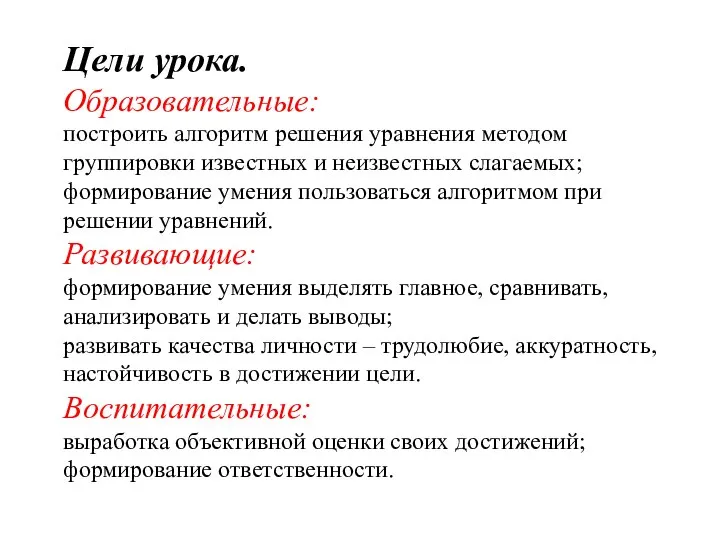 Цели урока.
Образовательные:
построить алгоритм решения уравнения методом группировки известных и неизвестных слагаемых;
формирование умения пользоваться алгоритмом при решении уравнений.
Развивающие:
формирование умения выделять главное, сравнивать, анализировать и делать выводы;
развивать качества личности – трудолюбие, аккуратность, настойчивость в достижении цели.
Воспитательные:
выработка объективной оценки своих достижений;
формирование ответственности.